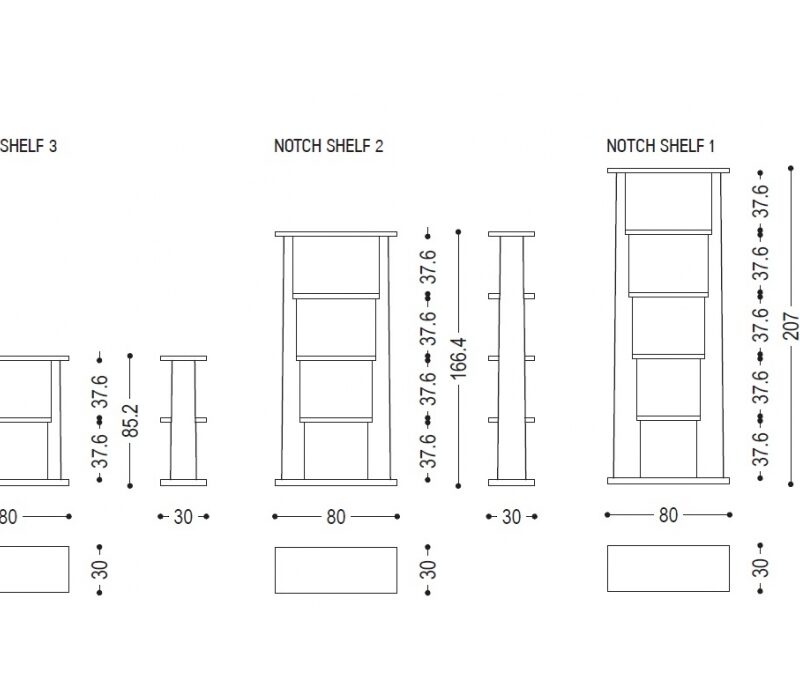 SHELF 3

37.6
37.6
85.2
80
30
30

NOTCH SHELF 2

37.6
37.6
37.6
37.6
166.4
80
30
30

NOTCH SHELF 1

37.6
37.6
37.6
37.6
37.6
207
80
30